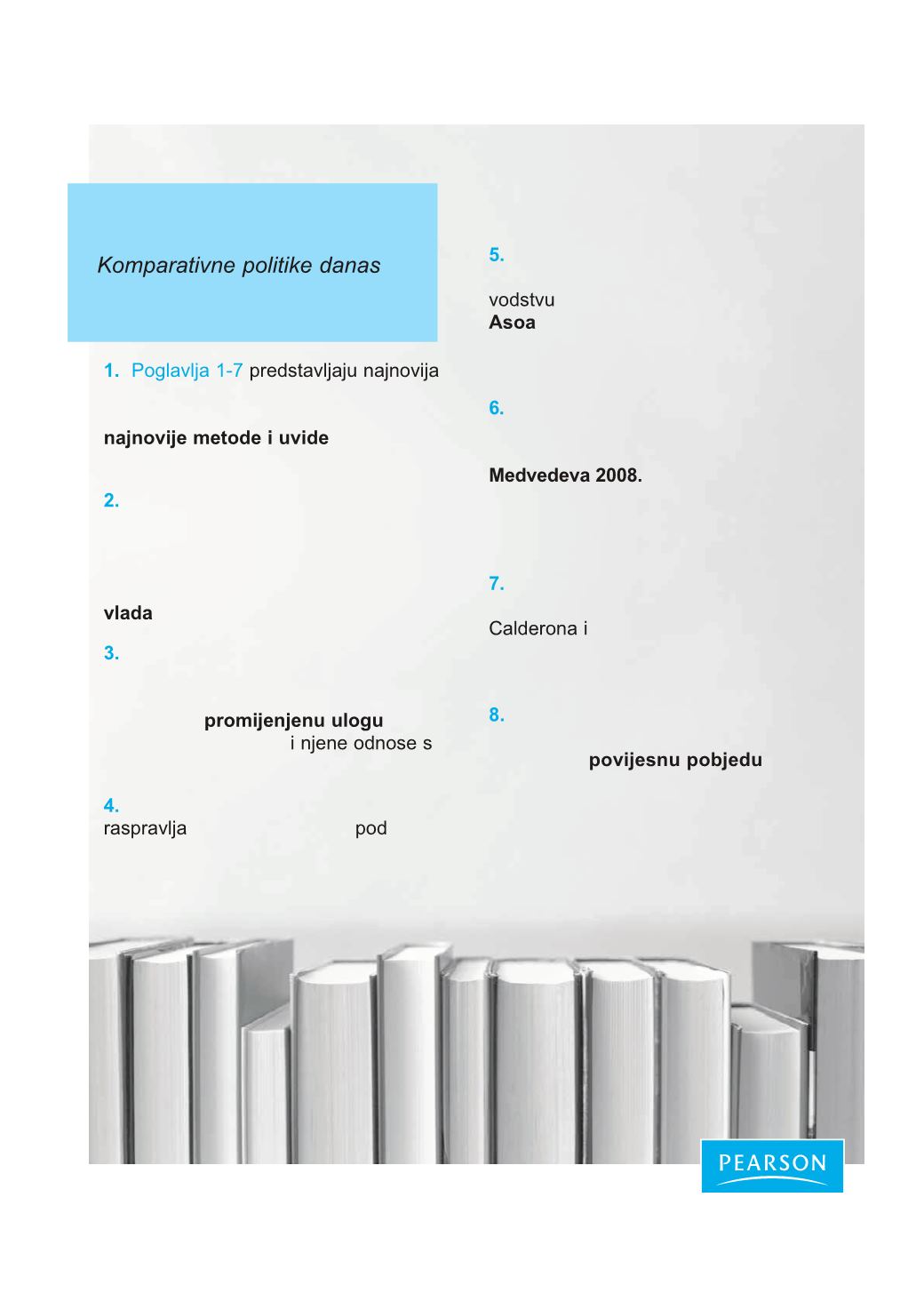 Komparativne politike danas

1. Poglavlja 1-7 predstavljaju najnovija

najnovije metode i uvide

2.

vlada

3.

promijenjenu ulogu i njene odnose s

4. raspravlja pod

5.

vodstvu Asoa

6.

Medvedeva 2008.

7.

Calderona i

8.

povijesnu pobjedu

PEARSON